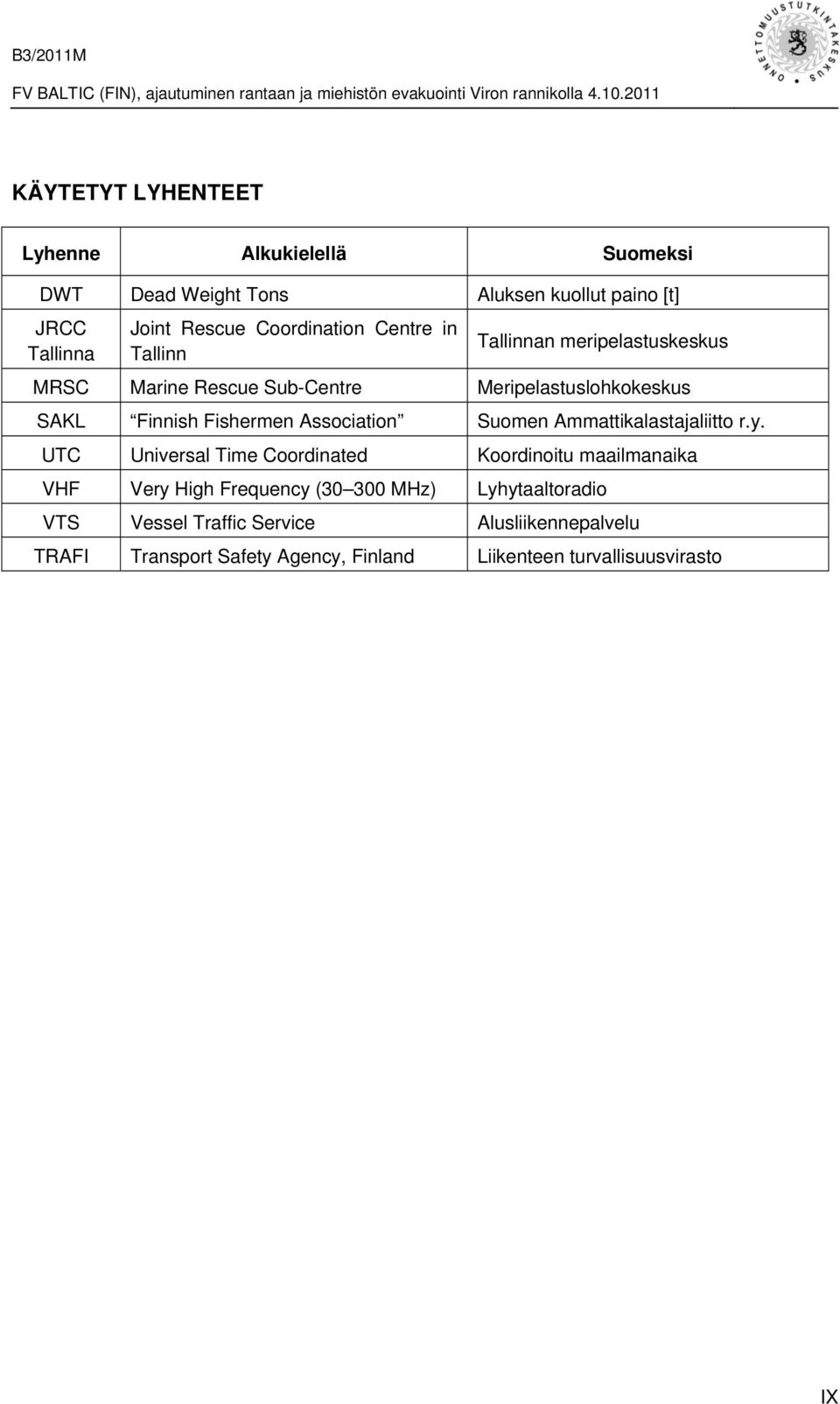 B3/2011M

FV BALTIC (FIN), ajautuminen rantaan ja miehistön evakuointi Viron rannikolla 4.10.2011

ONNETTOMUUSTUTKINTAKESKUS

KÄYTETYT LYHENTEET

| Lyhenne | Alkukielellä | Suomeksi |
|---|---|---|
| DWT | Dead Weight Tons | Aluksen kuollut paino [t] |
| JRCC Tallinna | Joint Rescue Coordination Centre in Tallinn | Tallinnan meripelastuskeskus |
| MRSC | Marine Rescue Sub-Centre | Meripelastuslohkokeskus |
| SAKL | Finnish Fishermen Association | Suomen Ammattikalastajaliitto r.y. |
| UTC | Universal Time Coordinated | Koordinoitu maailmanaika |
| VHF | Very High Frequency (30 300 MHz) | Lyhytaaltoradio |
| VTS | Vessel Traffic Service | Alusliikennepalvelu |
| TRAFI | Transport Safety Agency, Finland | Liikenteen turvallisuusvirasto |

IX